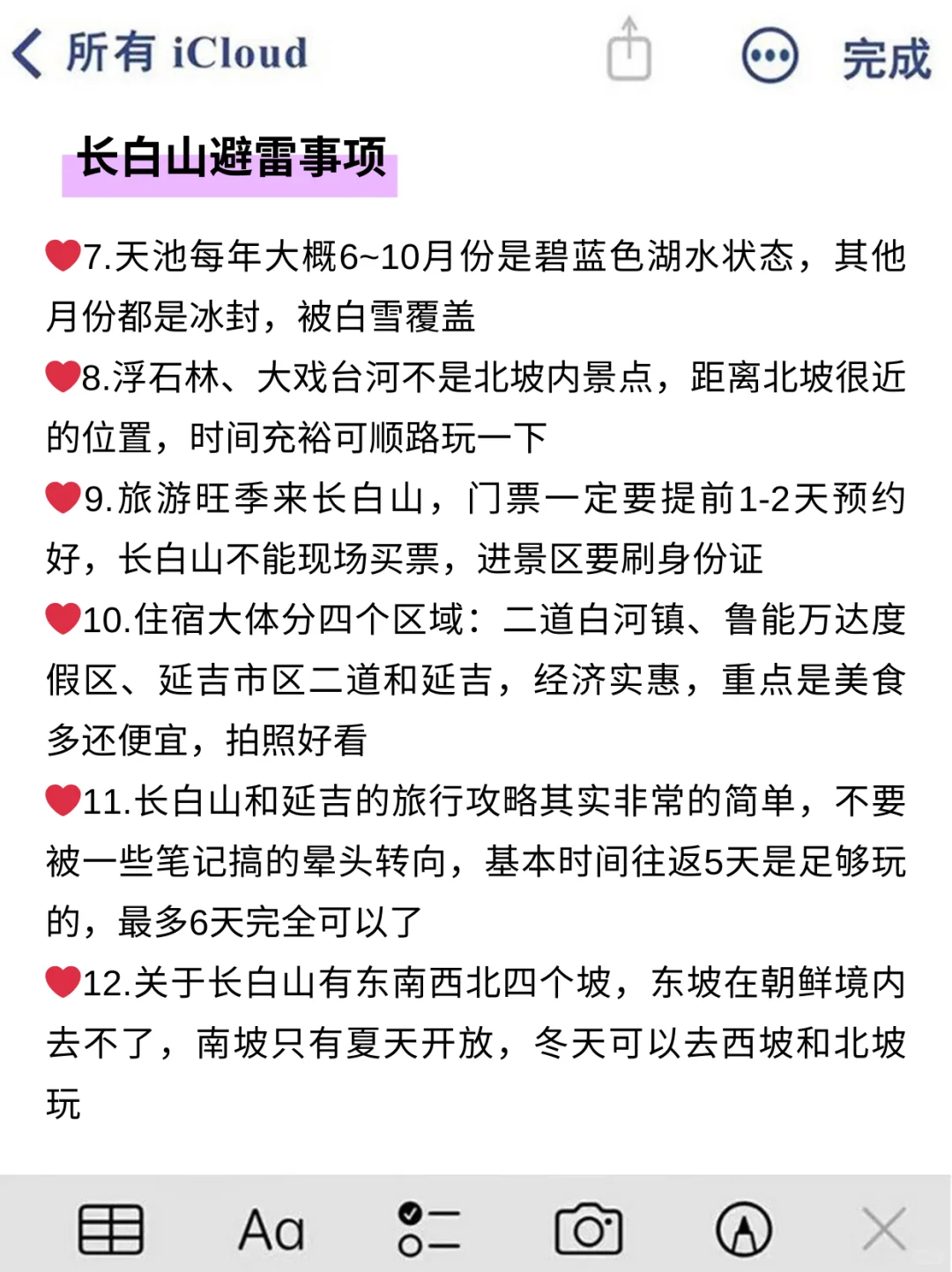 所有 iCloud

完成

长白山避雷事项

❤️7.天池每年大概6~10月份是碧蓝色湖水状态，其他月份都是冰封，被白雪覆盖

❤️8.浮石林、大戏台河不是北坡内景点，距离北坡很近的位置，时间充裕可顺路玩一下

❤️9.旅游旺季来长白山，门票一定要提前1-2天预约好，长白山不能现场买票，进景区要刷身份证

❤️10.住宿大体分四个区域：二道白河镇、鲁能万达度假区、延吉市区二道和延吉，经济实惠，重点是美食多还便宜，拍照好看

❤️11.长白山和延吉的旅行攻略其实非常的简单，不要被一些笔记搞的晕头转向，基本时间往返5天是足够玩的，最多6天完全可以了

❤️12.关于长白山有东南西北四个坡，东坡在朝鲜境内去不了，南坡只有夏天开放，冬天可以去西坡和北坡玩

Aa